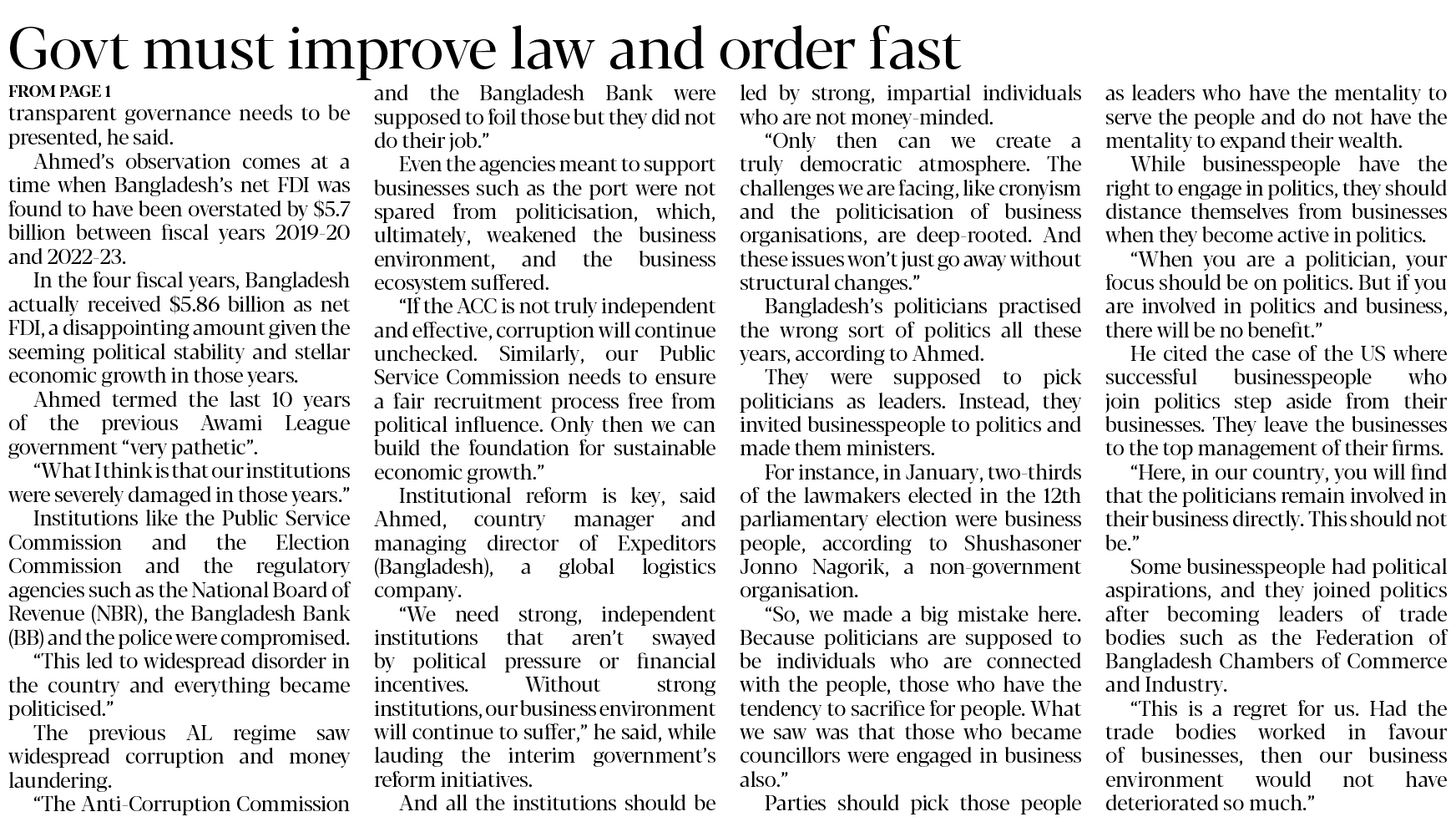 Govt must improve law and order fast

FROM PAGE 1

transparent governance needs to be presented, he said.

Ahmed's observation comes at a time when Bangladesh's net FDI was found to have been overstated by $5.7 billion between fiscal years 2019-20 and 2022-23.

In the four fiscal years, Bangladesh actually received $5.86 billion as net FDI, a disappointing amount given the seeming political stability and stellar economic growth in those years.

Ahmed termed the last 10 years of the previous Awami League government "very pathetic".

"What I think is that our institutions were severely damaged in those years."

Institutions like the Public Service Commission and the Election Commission and the regulatory agencies such as the National Board of Revenue (NBR), the Bangladesh Bank (BB) and the police were compromised.

"This led to widespread disorder in the country and everything became politicised."

The previous AL regime saw widespread corruption and money laundering.

"The Anti-Corruption Commission and the Bangladesh Bank were supposed to foil those but they did not do their job."

Even the agencies meant to support businesses such as the port were not spared from politicisation, which, ultimately, weakened the business environment, and the business ecosystem suffered.

"If the ACC is not truly independent and effective, corruption will continue unchecked. Similarly, our Public Service Commission needs to ensure a fair recruitment process free from political influence. Only then we can build the foundation for sustainable economic growth."

Institutional reform is key, said Ahmed, country manager and managing director of Expeditors (Bangladesh), a global logistics company.

"We need strong, independent institutions that aren't swayed by political pressure or financial incentives. Without strong institutions, our business environment will continue to suffer," he said, while lauding the interim government's reform initiatives.

And all the institutions should be led by strong, impartial individuals who are not money-minded.

"Only then can we create a truly democratic atmosphere. The challenges we are facing, like cronyism and the politicisation of business organisations, are deep-rooted. And these issues won't just go away without structural changes."

Bangladesh's politicians practised the wrong sort of politics all these years, according to Ahmed.

They were supposed to pick politicians as leaders. Instead, they invited businesspeople to politics and made them ministers.

For instance, in January, two-thirds of the lawmakers elected in the 12th parliamentary election were business people, according to Shushasoner Jonno Nagorik, a non-government organisation.

"So, we made a big mistake here. Because politicians are supposed to be individuals who are connected with the people, those who have the tendency to sacrifice for people. What we saw was that those who became councillors were engaged in business also."

Parties should pick those people as leaders who have the mentality to serve the people and do not have the mentality to expand their wealth.

While businesspeople have the right to engage in politics, they should distance themselves from businesses when they become active in politics.

"When you are a politician, your focus should be on politics. But if you are involved in politics and business, there will be no benefit."

He cited the case of the US where successful businesspeople who join politics step aside from their businesses. They leave the businesses to the top management of their firms.

"Here, in our country, you will find that the politicians remain involved in their business directly. This should not be."

Some businesspeople had political aspirations, and they joined politics after becoming leaders of trade bodies such as the Federation of Bangladesh Chambers of Commerce and Industry.

"This is a regret for us. Had the trade bodies worked in favour of businesses, then our business environment would not have deteriorated so much."